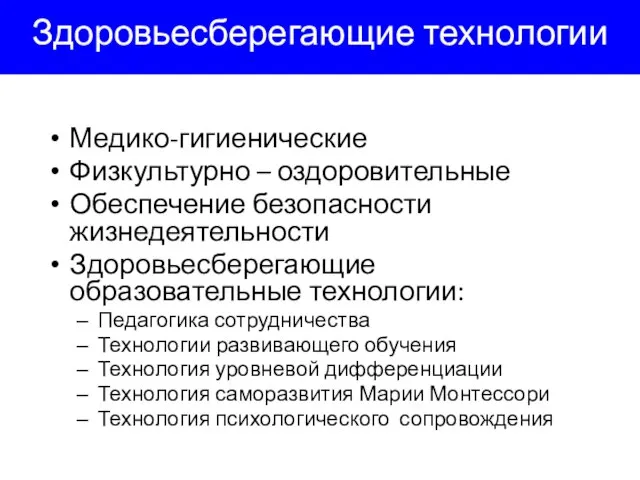 Здоровьесберегающие технологии

• Медико-гигиенические
• Физкультурно – оздоровительные
• Обеспечение безопасности жизнедеятельности
• Здоровьесберегающие образовательные технологии:
 – Педагогика сотрудничества
 – Технологии развивающего обучения
 – Технология уровневой дифференциации
 – Технология саморазвития Марии Монтессори
 – Технология психологического сопровождения